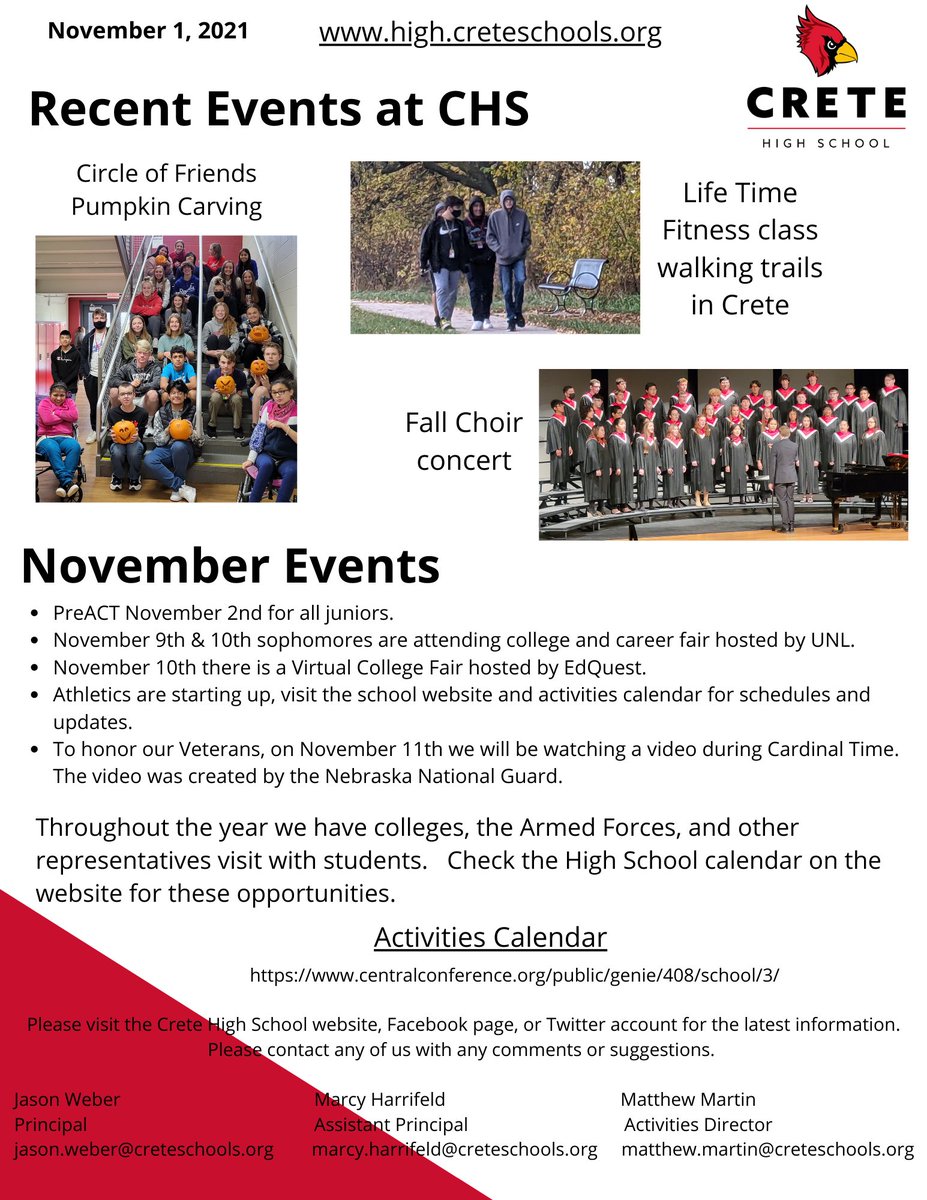 November 1, 2021

www.high.creteschools.org

CRETE
HIGH SCHOOL

Recent Events at CHS

Circle of Friends Pumpkin Carving

Life Time Fitness class walking trails in Crete

Fall Choir concert

November Events

- PreACT November 2nd for all juniors.
- November 9th & 10th sophomores are attending college and career fair hosted by UNL.
- November 10th there is a Virtual College Fair hosted by EdQuest.
- Athletics are starting up, visit the school website and activities calendar for schedules and updates.
- To honor our Veterans, on November 11th we will be watching a video during Cardinal Time. The video was created by the Nebraska National Guard.

Throughout the year we have colleges, the Armed Forces, and other representatives visit with students. Check the High School calendar on the website for these opportunities.

Activities Calendar

https://www.centralconference.org/public/genie/408/school/3/

Please visit the Crete High School website, Facebook page, or Twitter account for the latest information. Please contact any of us with any comments or suggestions.

Jason Weber
Principal
jason.weber@creteschools.org

Marcy Harrifeld
Assistant Principal
marcy.harrifeld@creteschools.org

Matthew Martin
Activities Director
matthew.martin@creteschools.org